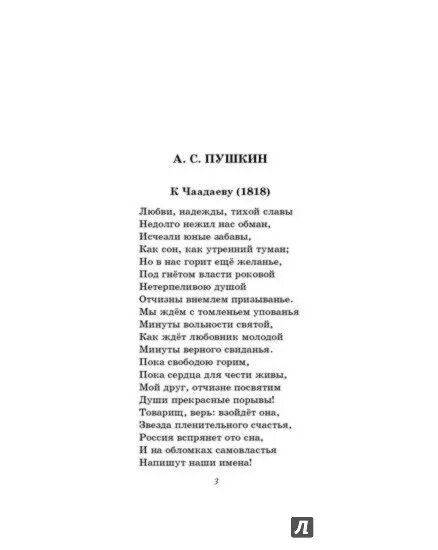 А. С. ПУШКИН

К Чаадаеву (1818)

Любви, надежды, тихой славы
Недолго нежил нас обман,
Исчезли юные забавы,
Как сон, как утренний туман;
Но в нас горит ещё желанье,
Под гнётом власти роковой
Нетерпеливою душой
Отчизны внемлем призыванье.
Мы ждём с томленьем упованья
Минуты вольности святой,
Как ждёт любовник молодой
Минуты верного свиданья.
Пока свободою горим,
Пока сердца для чести живы,
Мой друг, отчизне посвятим
Души прекрасные порывы!
Товарищ, верь: взойдёт она,
Звезда пленительного счастья,
Россия вспрянет ото сна,
И на обломках самовластья
Напишут наши имена!

3

Л